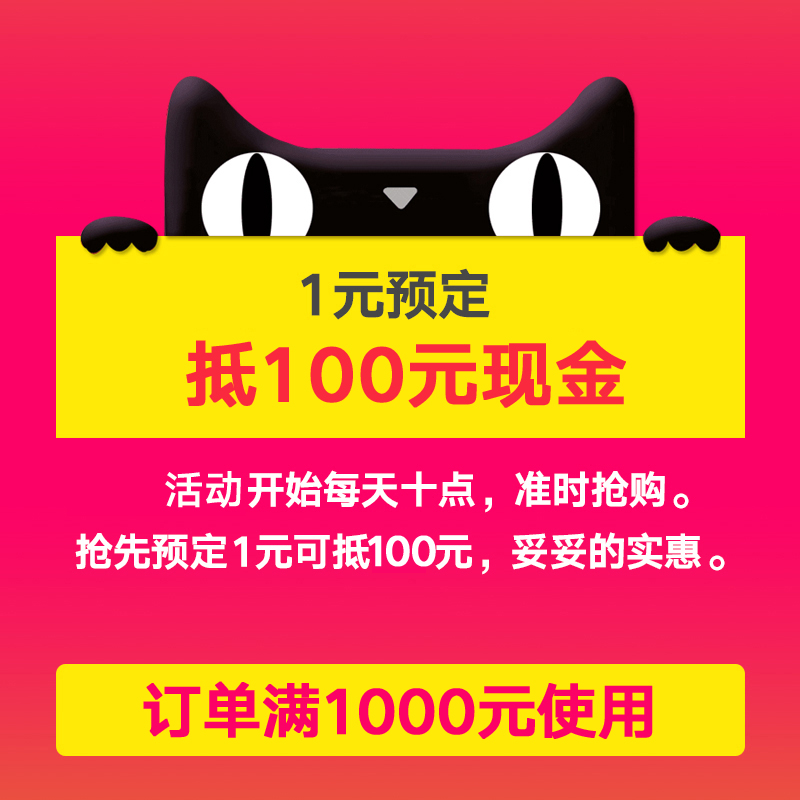 1元预定
抵100元现金

活动开始每天十点，准时抢购。
抢先预定1元可抵100元，妥妥的实惠。

订单满1000元使用